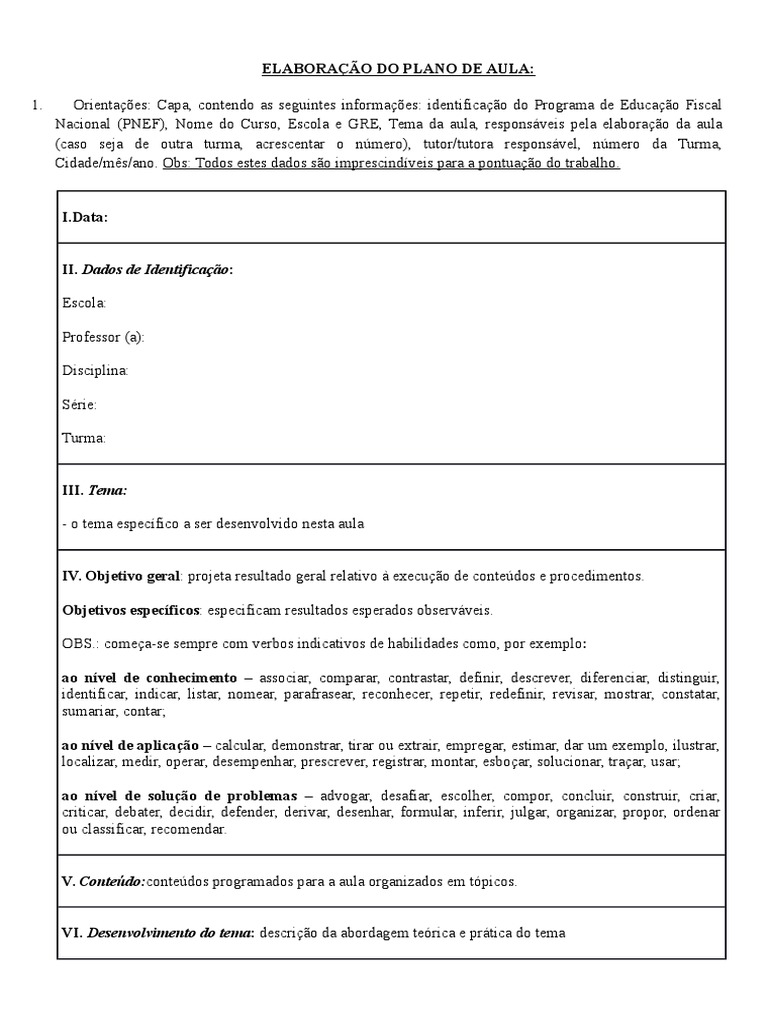 ELABORAÇÃO DO PLANO DE AULA:

1. Orientações: Capa, contendo as seguintes informações: identificação do Programa de Educação Fiscal Nacional (PNEF), Nome do Curso, Escola e GRE, Tema da aula, responsáveis pela elaboração da aula (caso seja de outra turma, acrescentar o número), tutor/tutora responsável, número da Turma, Cidade/mês/ano. Obs: Todos estes dados são imprescindíveis para a pontuação do trabalho.

I.Data:

II. Dados de Identificação:

Escola:

Professor (a):

Disciplina:

Série:

Turma:

III. Tema:

- o tema específico a ser desenvolvido nesta aula

IV. Objetivo geral: projeta resultado geral relativo à execução de conteúdos e procedimentos.

Objetivos específicos: especificam resultados esperados observáveis.

OBS.: começa-se sempre com verbos indicativos de habilidades como, por exemplo:

ao nível de conhecimento – associar, comparar, contrastar, definir, descrever, diferenciar, distinguir, identificar, indicar, listar, nomear, parafrasear, reconhecer, repetir, redefinir, revisar, mostrar, constatar, sumariar, contar;

ao nível de aplicação – calcular, demonstrar, tirar ou extrair, empregar, estimar, dar um exemplo, ilustrar, localizar, medir, operar, desempenhar, prescrever, registrar, montar, esboçar, solucionar, traçar, usar;

ao nível de solução de problemas – advogar, desafiar, escolher, compor, concluir, construir, criar, criticar, debater, decidir, defender, derivar, desenhar, formular, inferir, julgar, organizar, propor, ordenar ou classificar, recomendar.

V. Conteúdo:conteúdos programados para a aula organizados em tópicos.

VI. Desenvolvimento do tema: descrição da abordagem teórica e prática do tema